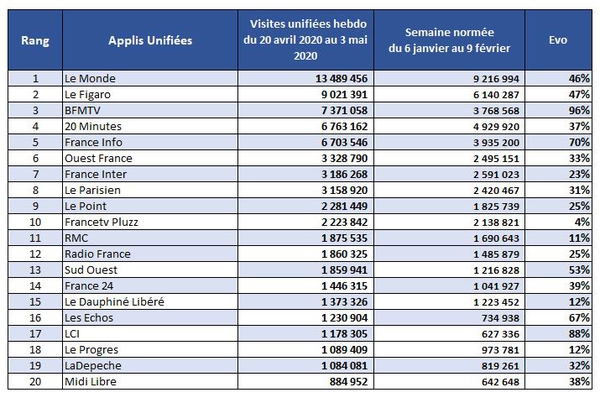 | Rang | Applis Unifiées | Visites unifiées hebdo du 20 avril 2020 au 3 mai 2020 | Semaine normée du 6 janvier au 9 février | Evo |
|---|---|---|---|---|
| 1 | Le Monde | 13 489 456 | 9 216 994 | 46% |
| 2 | Le Figaro | 9 021 391 | 6 140 287 | 47% |
| 3 | BFMTV | 7 371 058 | 3 768 568 | 96% |
| 4 | 20 Minutes | 6 763 162 | 4 929 920 | 37% |
| 5 | France Info | 6 703 546 | 3 935 200 | 70% |
| 6 | Ouest France | 3 328 790 | 2 495 151 | 33% |
| 7 | France Inter | 3 186 268 | 2 591 023 | 23% |
| 8 | Le Parisien | 3 158 920 | 2 420 467 | 31% |
| 9 | Le Point | 2 281 449 | 1 825 739 | 25% |
| 10 | Francetv Pluzz | 2 223 842 | 2 138 821 | 4% |
| 11 | RMC | 1 875 535 | 1 690 643 | 11% |
| 12 | Radio France | 1 860 325 | 1 485 879 | 25% |
| 13 | Sud Ouest | 1 859 941 | 1 216 828 | 53% |
| 14 | France 24 | 1 446 315 | 1 041 927 | 39% |
| 15 | Le Dauphiné Libéré | 1 373 326 | 1 223 452 | 12% |
| 16 | Les Echos | 1 230 904 | 734 938 | 67% |
| 17 | LCI | 1 178 305 | 627 336 | 88% |
| 18 | Le Progres | 1 089 409 | 973 781 | 12% |
| 19 | LaDepeche | 1 084 081 | 819 261 | 32% |
| 20 | Midi Libre | 884 952 | 642 648 | 38% |